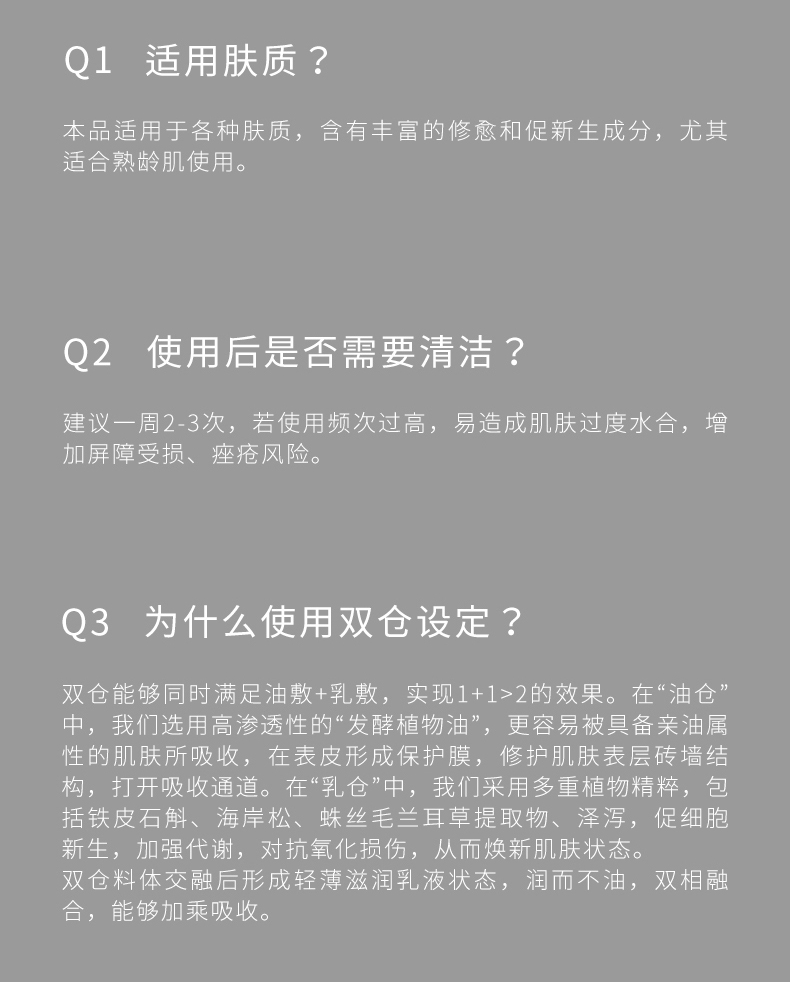 Q1 适用肤质？

本品适用于各种肤质，含有丰富的修愈和促新生成分，尤其适合熟龄肌使用。

Q2 使用后是否需要清洁？

建议一周2-3次，若使用频次过高，易造成肌肤过度水合，增加屏障受损、痤疮风险。

Q3 为什么使用双仓设定？

双仓能够同时满足油敷+乳敷，实现1+1>2的效果。在“油仓”中，我们选用高渗透性的“发酵植物油”，更容易被具备亲油属性的肌肤所吸收，在表皮形成保护膜，修护肌肤表层砖墙结构，打开吸收通道。在“乳仓”中，我们采用多重植物精粹，包括铁皮石斛、海岸松、蛛丝毛兰耳草提取物、泽泻，促细胞新生，加强代谢，对抗氧化损伤，从而焕新肌肤状态。
双仓料体交融后形成轻薄滋润乳液状态，润而不油，双相融合，能够加乘吸收。